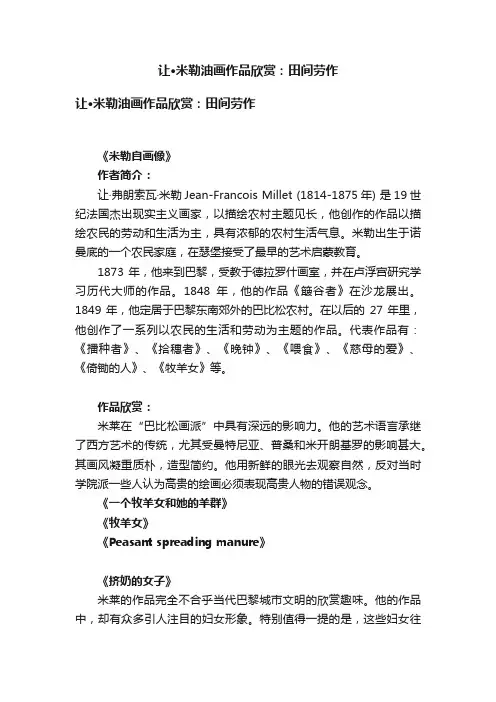 让•米勒油画作品欣赏：田间劳作

让•米勒油画作品欣赏：田间劳作

《米勒自画像》

作者简介：

让·弗朗索瓦·米勒 Jean-Francois Millet (1814-1875 年) 是 19 世纪法国杰出现实主义画家，以描绘农村主题见长，他创作的作品以描绘农民的劳动和生活为主，具有浓郁的农村生活气息。米勒出生于诺曼底的一个农民家庭，在瑟堡接受了最早的艺术启蒙教育。

1873 年，他来到巴黎，受教于德拉罗什画室，并在卢浮宫研究学习历代大师的作品。1848 年，他的作品《簸谷者》在沙龙展出。1849 年，他定居于巴黎东南郊外的巴比松农村。在以后的 27 年里，他创作了一系列以农民的生活和劳动为主题的作品。代表作品有：《播种者》、《拾穗者》、《晚钟》、《喂食》、《慈母的爱》、《倚锄的人》、《牧羊女》等。

作品欣赏：

米莱在“巴比松画派”中具有深远的影响力。他的艺术语言承继了西方艺术的传统，尤其受曼特尼亚、普桑和米开朗基罗的影响甚大。其画风凝重质朴，造型简约。他用新鲜的眼光去观察自然，反对当时学院派一些人认为高贵的绘画必须表现高贵人物的错误观念。

《一个牧羊女和她的羊群》

《牧羊女》

《Peasant spreading manure》

《挤奶的女子》

米莱的作品完全不合乎当代巴黎城市文明的欣赏趣味。他的作品中，却有众多引人注目的妇女形象。特别值得一提的是，这些妇女往